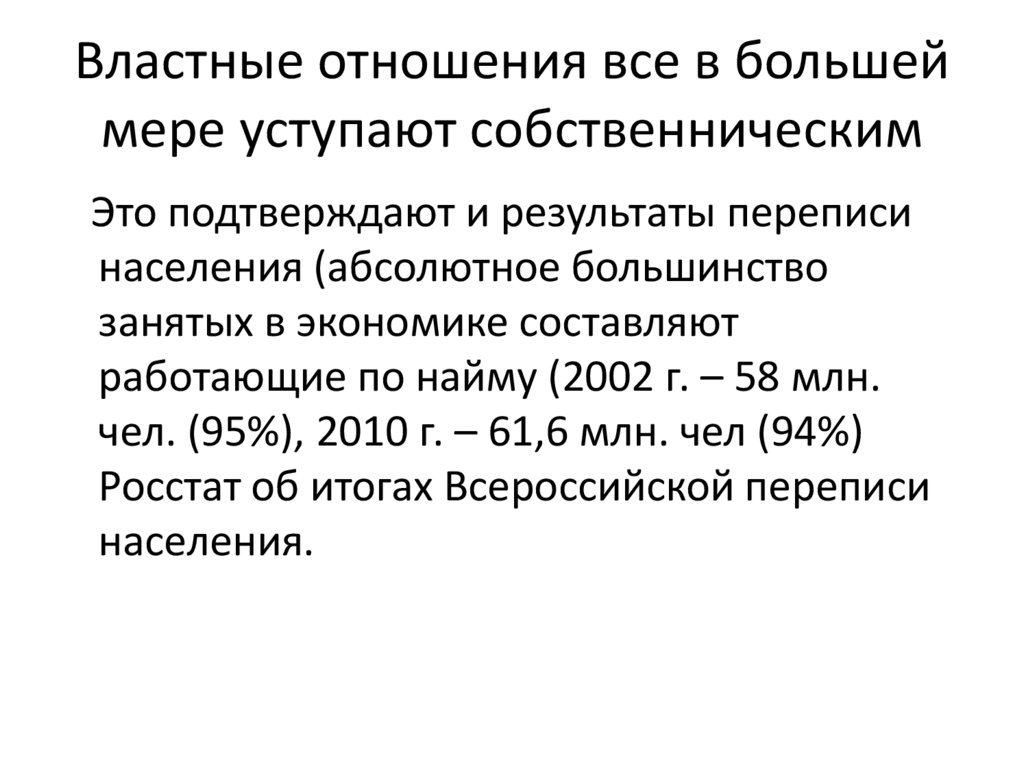 Властные отношения все в большей мере уступают собственническим

Это подтверждают и результаты переписи населения (абсолютное большинство занятых в экономике составляют работающие по найму (2002 г. – 58 млн. чел. (95%), 2010 г. – 61,6 млн. чел (94%) Росстат об итогах Всероссийской переписи населения.